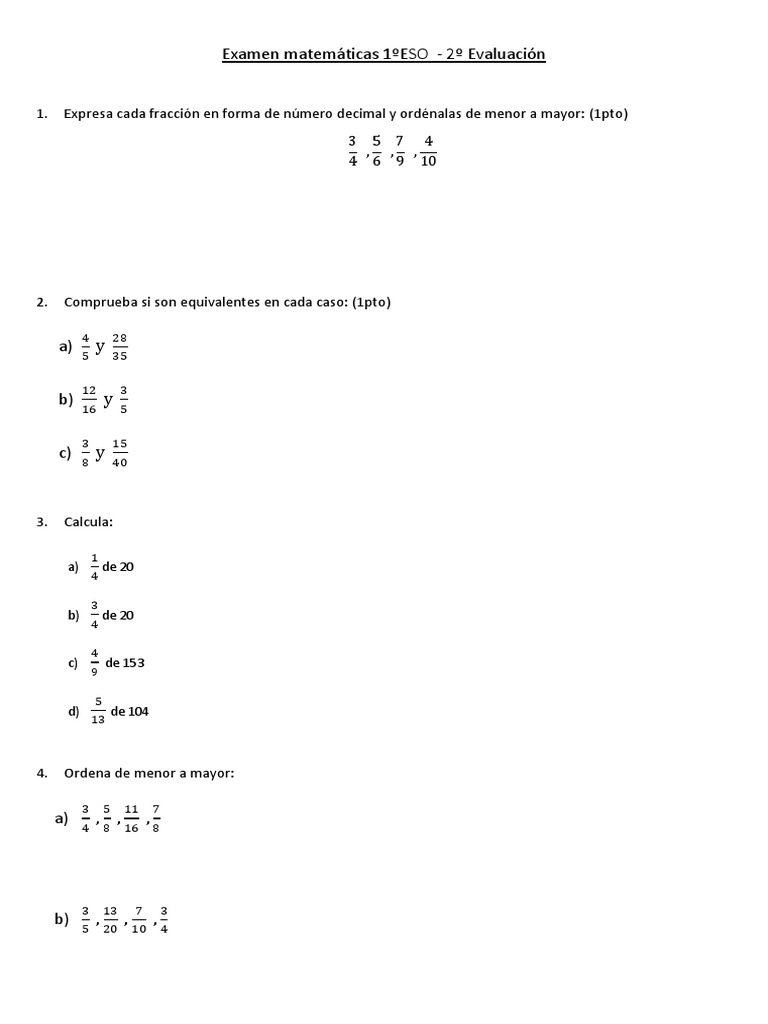 Examen matemáticas 1ºESO - 2º Evaluación

1. Expresa cada fracción en forma de número decimal y ordénalas de menor a mayor: (1pto)

$\frac{3}{4}, \frac{5}{6}, \frac{7}{9}, \frac{4}{10}$

2. Comprueba si son equivalentes en cada caso: (1pto)

a) $\frac{4}{5}$ y $\frac{28}{35}$

b) $\frac{12}{16}$ y $\frac{3}{5}$

c) $\frac{3}{8}$ y $\frac{15}{40}$

3. Calcula:

a) $\frac{1}{4}$ de 20

b) $\frac{3}{4}$ de 20

c) $\frac{4}{9}$ de 153

d) $\frac{5}{13}$ de 104

4. Ordena de menor a mayor:

a) $\frac{3}{4}, \frac{5}{8}, \frac{11}{16}, \frac{7}{8}$

b) $\frac{3}{5}, \frac{13}{20}, \frac{7}{10}, \frac{3}{4}$